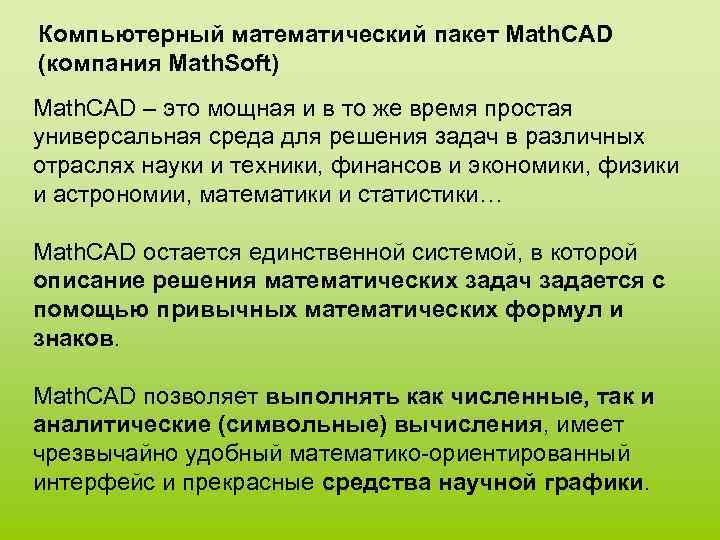 Компьютерный математический пакет MathCAD (компания MathSoft)

MathCAD – это мощная и в то же время простая универсальная среда для решения задач в различных отраслях науки и техники, финансов и экономики, физики и астрономии, математики и статистики…

MathCAD остается единственной системой, в которой описание решения математических задач задается с помощью привычных математических формул и знаков.

MathCAD позволяет выполнять как численные, так и аналитические (символьные) вычисления, имеет чрезвычайно удобный математико-ориентированный интерфейс и прекрасные средства научной графики.